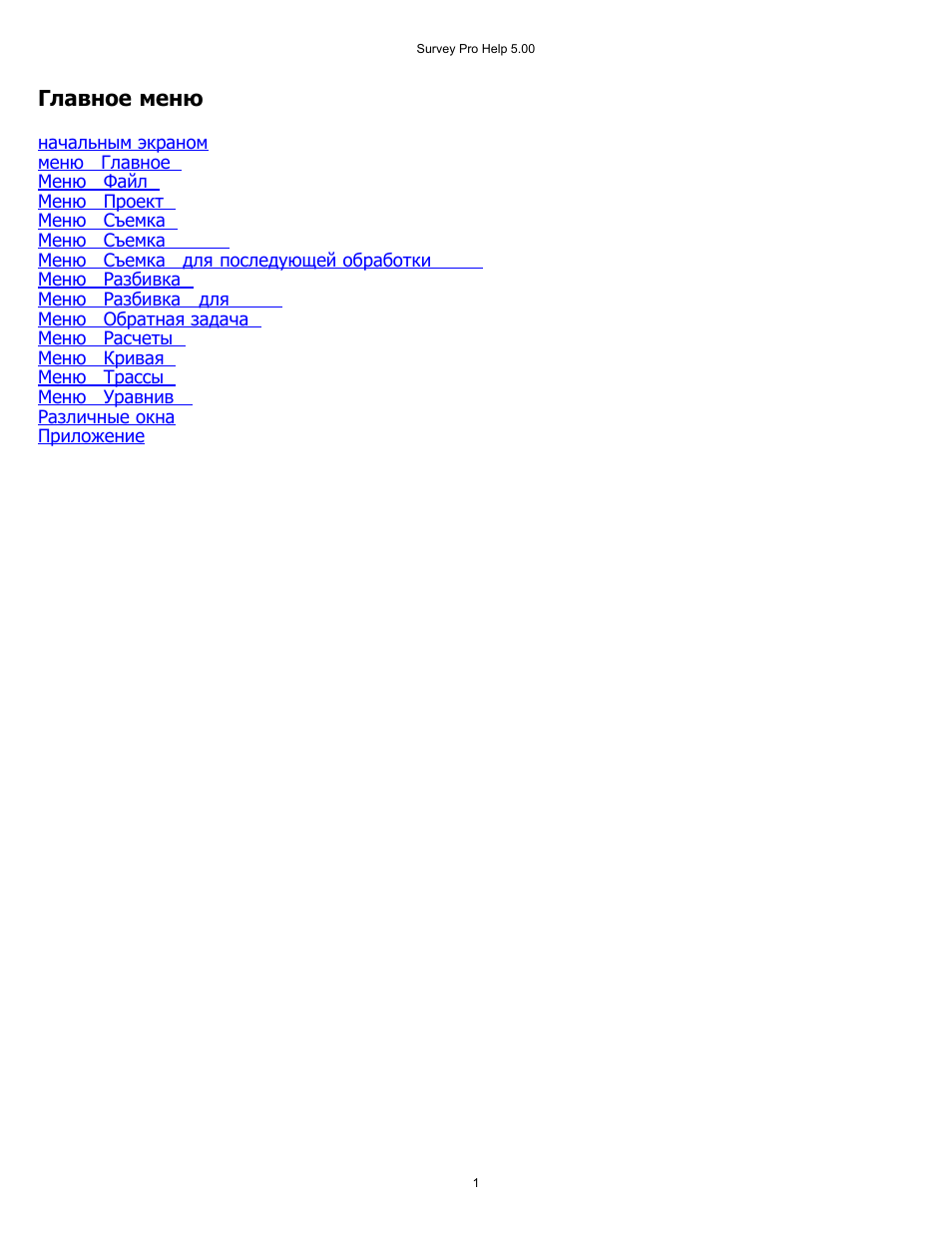 Survey Pro Help 5.00

Главное меню

начальным экраном
меню Главное
Меню Файл
Меню Проект
Меню Съемка
Меню Съемка
Меню Съемка для последующей обработки
Меню Разбивка
Меню Разбивка для
Меню Обратная задача
Меню Расчеты
Меню Кривая
Меню Трассы
Меню Уравнив
Различные окна
Приложение

1